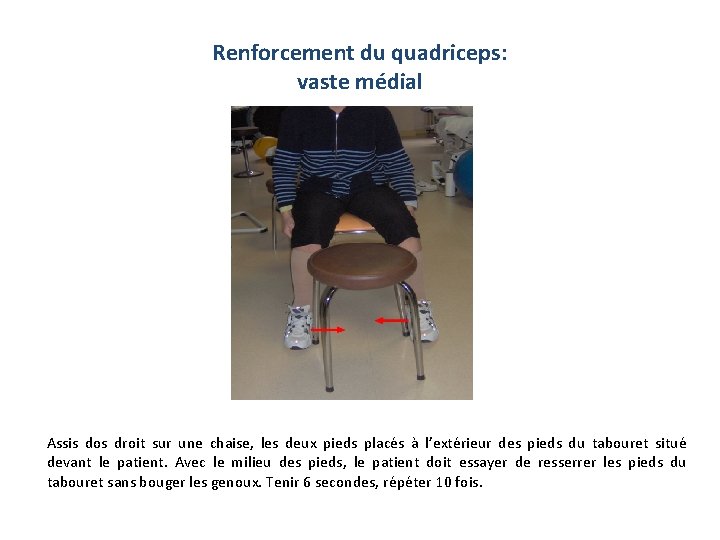 Renforcement du quadriceps:
vaste médial

Assis dos droit sur une chaise, les deux pieds placés à l'extérieur des pieds du tabouret situé devant le patient. Avec le milieu des pieds, le patient doit essayer de resserrer les pieds du tabouret sans bouger les genoux. Tenir 6 secondes, répéter 10 fois.